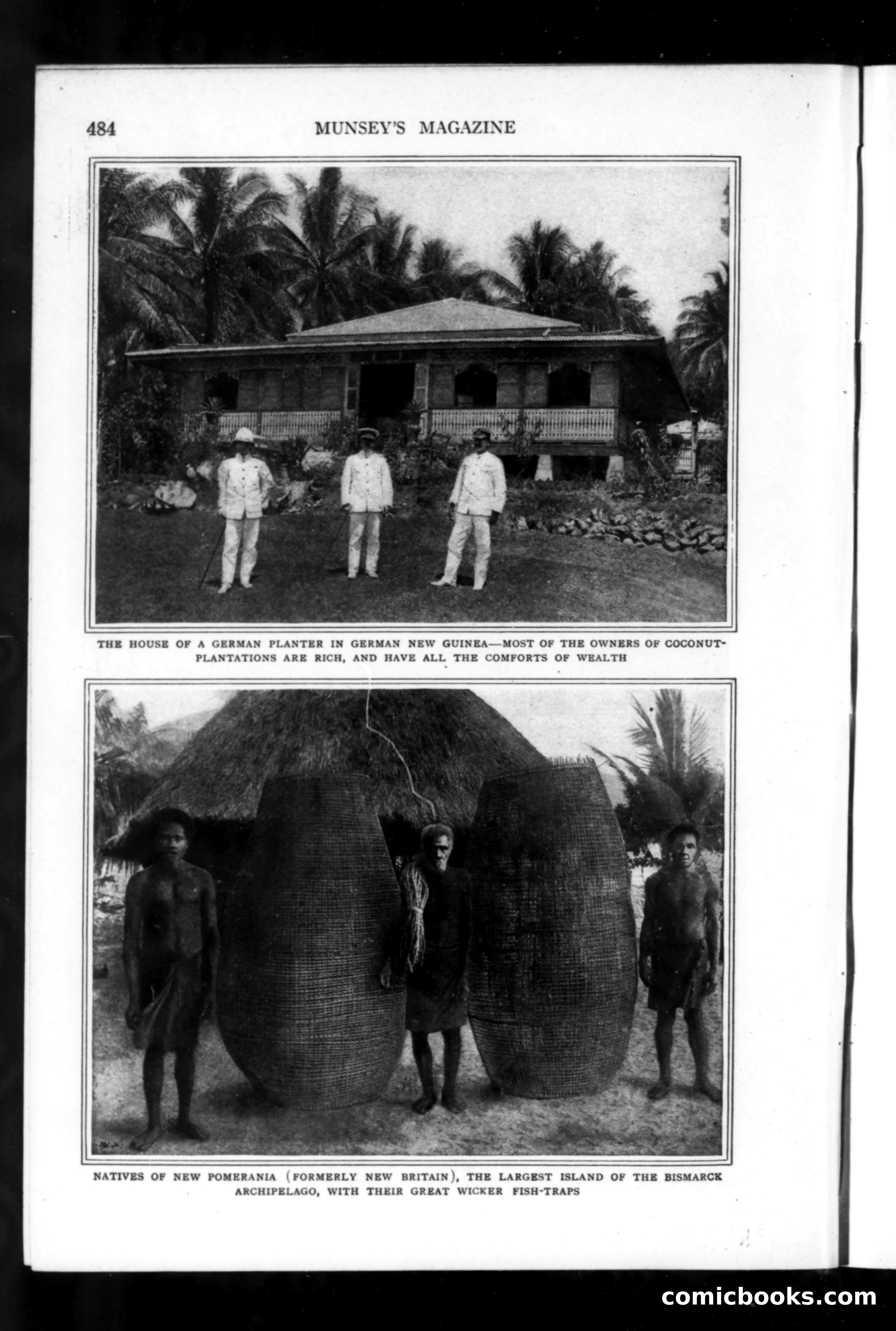 484 MUNSEY'S MAGAZINE

THE HOUSE OF A GERMAN PLANTER IN GERMAN NEW GUINEA—MOST OF THE OWNERS OF COCONUT-PLANTATIONS ARE RICH, AND HAVE ALL THE COMFORTS OF WEALTH

NATIVES OF NEW POMERANIA (FORMERLY NEW BRITAIN), THE LARGEST ISLAND OF THE BISMARCK ARCHIPELAGO, WITH THEIR GREAT WICKER FISH-TRAPS

comicbooks.com